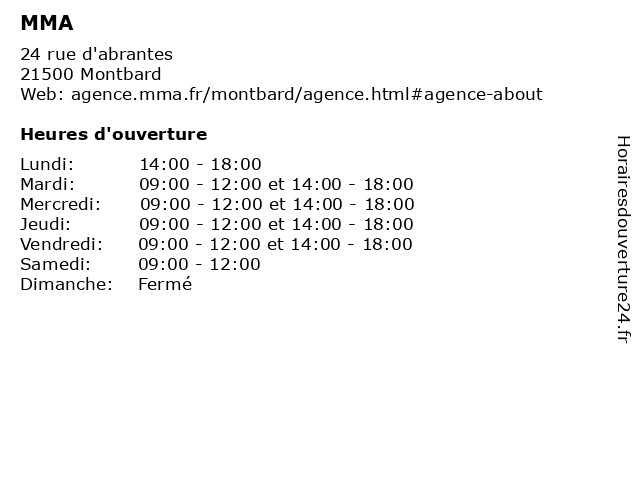 MMA

24 rue d'abrantes
21500 Montbard
Web: agence.mma.fr/montbard/agence.html#agence-about

Heures d'ouverture

Lundi: 14:00 - 18:00
Mardi: 09:00 - 12:00 et 14:00 - 18:00
Mercredi: 09:00 - 12:00 et 14:00 - 18:00
Jeudi: 09:00 - 12:00 et 14:00 - 18:00
Vendredi: 09:00 - 12:00 et 14:00 - 18:00
Samedi: 09:00 - 12:00
Dimanche: Fermé

Horairesdouverture24.fr